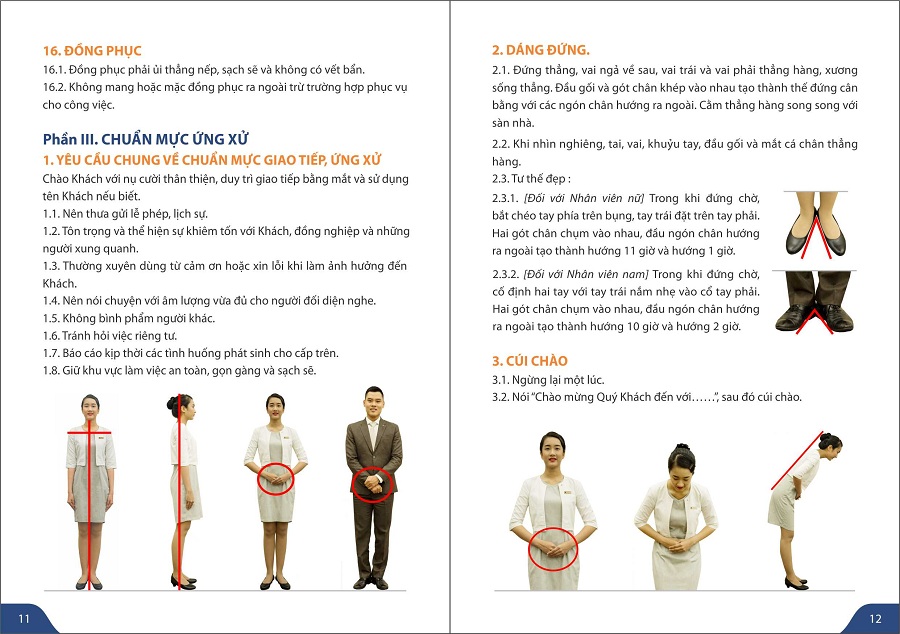 16. ĐỒNG PHỤC
16.1. Đồng phục phải ủi thẳng nếp, sạch sẽ và không có vết bẩn.
16.2. Không mang hoặc mặc đồng phục ra ngoài trừ trường hợp phục vụ cho công việc.

Phần III. CHUẨN MỰC ỨNG XỬ
1. YÊU CẦU CHUNG VỀ CHUẨN MỰC GIAO TIẾP, ỨNG XỬ
Chào Khách với nụ cười thân thiện, duy trì giao tiếp bằng mắt và sử dụng tên Khách nếu biết.
1.1. Nên thưa gửi lễ phép, lịch sự.
1.2. Tôn trọng và thể hiện sự khiêm tốn với Khách, đồng nghiệp và những người xung quanh.
1.3. Thường xuyên dùng từ cảm ơn hoặc xin lỗi khi làm ảnh hưởng đến Khách.
1.4. Nên nói chuyện với âm lượng vừa đủ cho người đối diện nghe.
1.5. Không bình phẩm người khác.
1.6. Tránh hỏi việc riêng tư.
1.7. Báo cáo kịp thời các tình huống phát sinh cho cấp trên.
1.8. Giữ khu vực làm việc an toàn, gọn gàng và sạch sẽ.

11

2. DÁNG ĐỨNG.
2.1. Đứng thẳng, vai ngả về sau, vai trái và vai phải thẳng hàng, xương sống thẳng. Đầu gối và gót chân khép vào nhau tạo thành thế đứng cân bằng với các ngón chân hướng ra ngoài. Cằm thẳng hàng song song với sàn nhà.
2.2. Khi nhìn nghiêng, tai, vai, khuỷu tay, đầu gối và mắt cá chân thẳng hàng.
2.3. Tư thế đẹp :
2.3.1. [Đối với Nhân viên nữ] Trong khi đứng chờ, bắt chéo tay phía trên bụng, tay trái đặt trên tay phải. Hai gót chân chụm vào nhau, đầu ngón chân hướng ra ngoài tạo thành hướng 11 giờ và hướng 1 giờ.
2.3.2. [Đối với Nhân viên nam] Trong khi đứng chờ, cố định hai tay với tay trái nắm nhẹ vào cổ tay phải. Hai gót chân chụm vào nhau, đầu ngón chân hướng ra ngoài tạo thành hướng 10 giờ và hướng 2 giờ.

3. CÚI CHÀO
3.1. Ngừng lại một lúc.
3.2. Nói "Chào mừng Quý Khách đến với……", sau đó cúi chào.

12